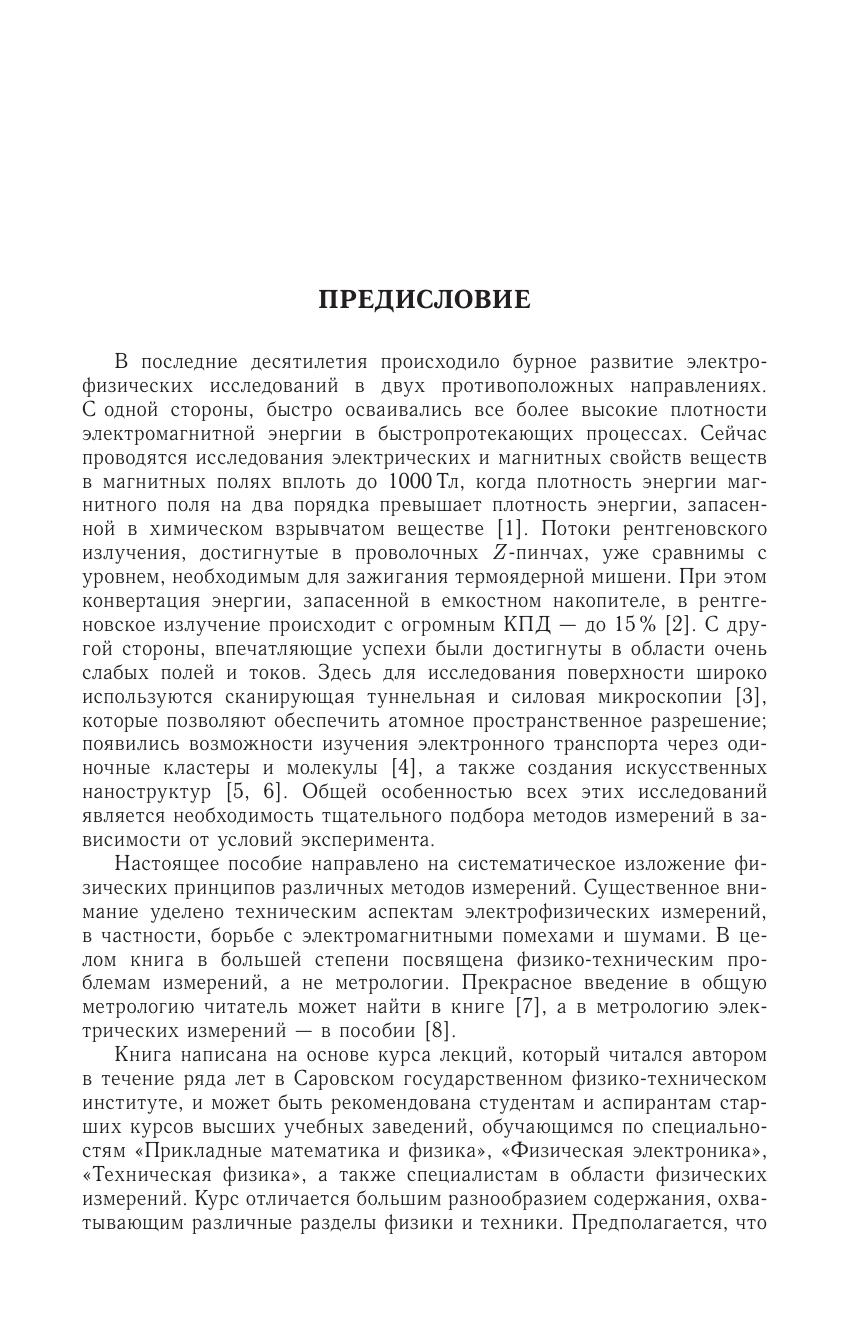 ПРЕДИСЛОВИЕ

В последние десятилетия происходило бурное развитие электрофизических исследований в двух противоположных направлениях. С одной стороны, быстро осваивались все более высокие плотности электромагнитной энергии в быстропротекающих процессах. Сейчас проводятся исследования электрических и магнитных свойств веществ в магнитных полях вплоть до 1000 Тл, когда плотность энергии магнитного поля на два порядка превышает плотность энергии, запасенной в химическом взрывчатом веществе [1]. Потоки рентгеновского излучения, достигнутые в проволочных $Z$-пинчах, уже сравнимы с уровнем, необходимым для зажигания термоядерной мишени. При этом конвертация энергии, запасенной в емкостном накопителе, в рентгеновское излучение происходит с огромным КПД — до 15 % [2]. С другой стороны, впечатляющие успехи были достигнуты в области очень слабых полей и токов. Здесь для исследования поверхности широко используются сканирующая туннельная и силовая микроскопии [3], которые позволяют обеспечить атомное пространственное разрешение; появились возможности изучения электронного транспорта через одиночные кластеры и молекулы [4], а также создания искусственных наноструктур [5, 6]. Общей особенностью всех этих исследований является необходимость тщательного подбора методов измерений в зависимости от условий эксперимента.

Настоящее пособие направлено на систематическое изложение физических принципов различных методов измерений. Существенное внимание уделено техническим аспектам электрофизических измерений, в частности, борьбе с электромагнитными помехами и шумами. В целом книга в большей степени посвящена физико-техническим проблемам измерений, а не метрологии. Прекрасное введение в общую метрологию читатель может найти в книге [7], а в метрологию электрических измерений — в пособии [8].

Книга написана на основе курса лекций, который читался автором в течение ряда лет в Саровском государственном физико-техническом институте, и может быть рекомендована студентам и аспирантам старших курсов высших учебных заведений, обучающимся по специальностям «Прикладные математика и физика», «Физическая электроника», «Техническая физика», а также специалистам в области физических измерений. Курс отличается большим разнообразием содержания, охватывающим различные разделы физики и техники. Предполагается, что